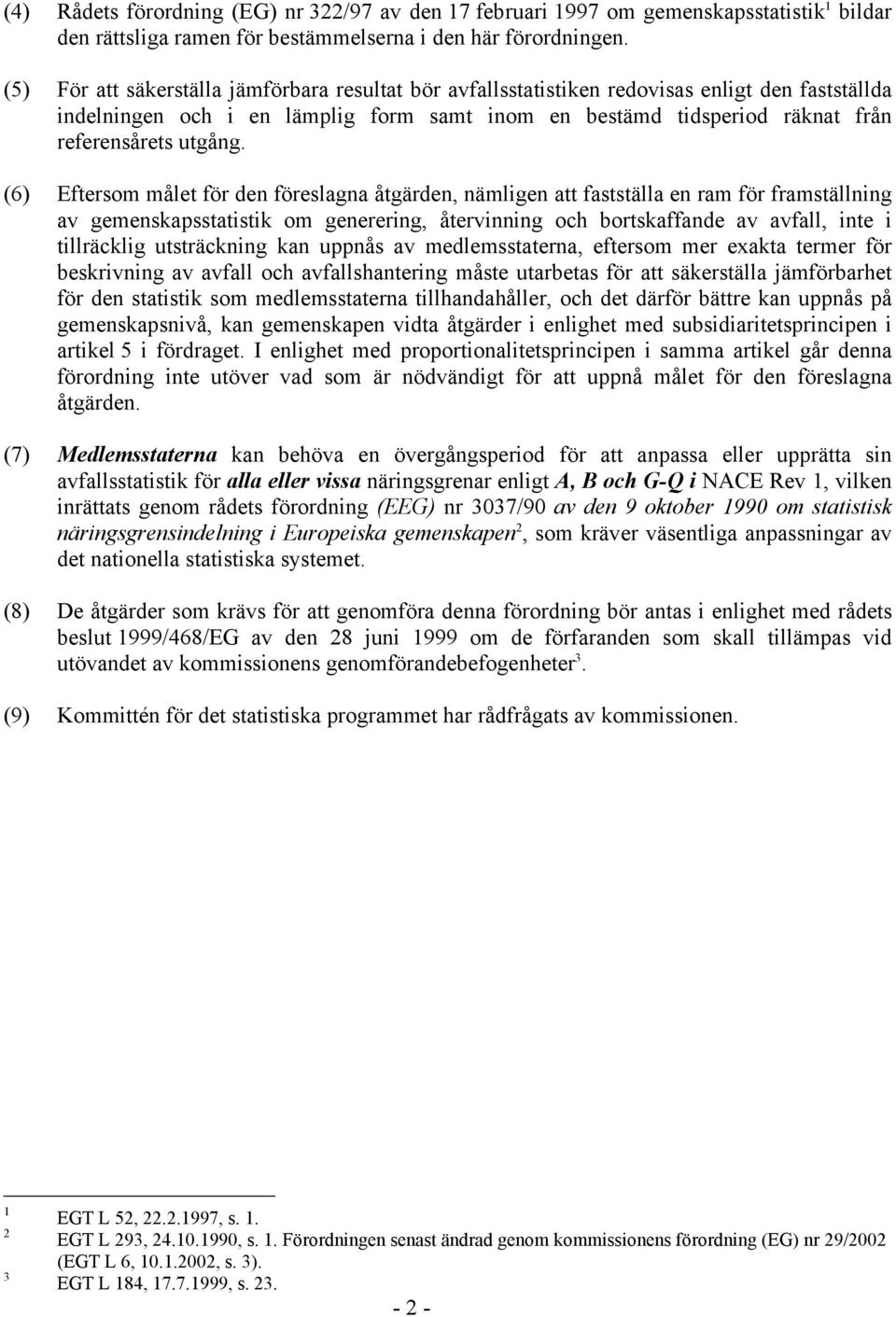 (4) Rådets förordning (EG) nr 322/97 av den 17 februari 1997 om gemenskapsstatistik$^1$ bildar den rättsliga ramen för bestämmelserna i den här förordningen.

(5) För att säkerställa jämförbara resultat bör avfallsstatistiken redovisas enligt den fastställda indelningen och i en lämplig form samt inom en bestämd tidsperiod räknat från referensårets utgång.

(6) Eftersom målet för den föreslagna åtgärden, nämligen att fastställa en ram för framställning av gemenskapsstatistik om generering, återvinning och bortskaffande av avfall, inte i tillräcklig utsträckning kan uppnås av medlemsstaterna, eftersom mer exakta termer för beskrivning av avfall och avfallshantering måste utarbetas för att säkerställa jämförbarhet för den statistik som medlemsstaterna tillhandahåller, och det därför bättre kan uppnås på gemenskapsnivå, kan gemenskapen vidta åtgärder i enlighet med subsidiaritetsprincipen i artikel 5 i fördraget. I enlighet med proportionalitetsprincipen i samma artikel går denna förordning inte utöver vad som är nödvändigt för att uppnå målet för den föreslagna åtgärden.

(7) Medlemsstaterna kan behöva en övergångsperiod för att anpassa eller upprätta sin avfallsstatistik för alla eller vissa näringsgrenar enligt A, B och G-Q i NACE Rev 1, vilken inrättats genom rådets förordning (EEG) nr 3037/90 av den 9 oktober 1990 om statistisk näringsgrensindelning i Europeiska gemenskapen$^2$, som kräver väsentliga anpassningar av det nationella statistiska systemet.

(8) De åtgärder som krävs för att genomföra denna förordning bör antas i enlighet med rådets beslut 1999/468/EG av den 28 juni 1999 om de förfaranden som skall tillämpas vid utövandet av kommissionens genomförandebefogenheter$^3$.

(9) Kommittén för det statistiska programmet har rådfrågats av kommissionen.

$^1$ EGT L 52, 22.2.1997, s. 1.
$^2$ EGT L 293, 24.10.1990, s. 1. Förordningen senast ändrad genom kommissionens förordning (EG) nr 29/2002 (EGT L 6, 10.1.2002, s. 3).
$^3$ EGT L 184, 17.7.1999, s. 23.

- 2 -